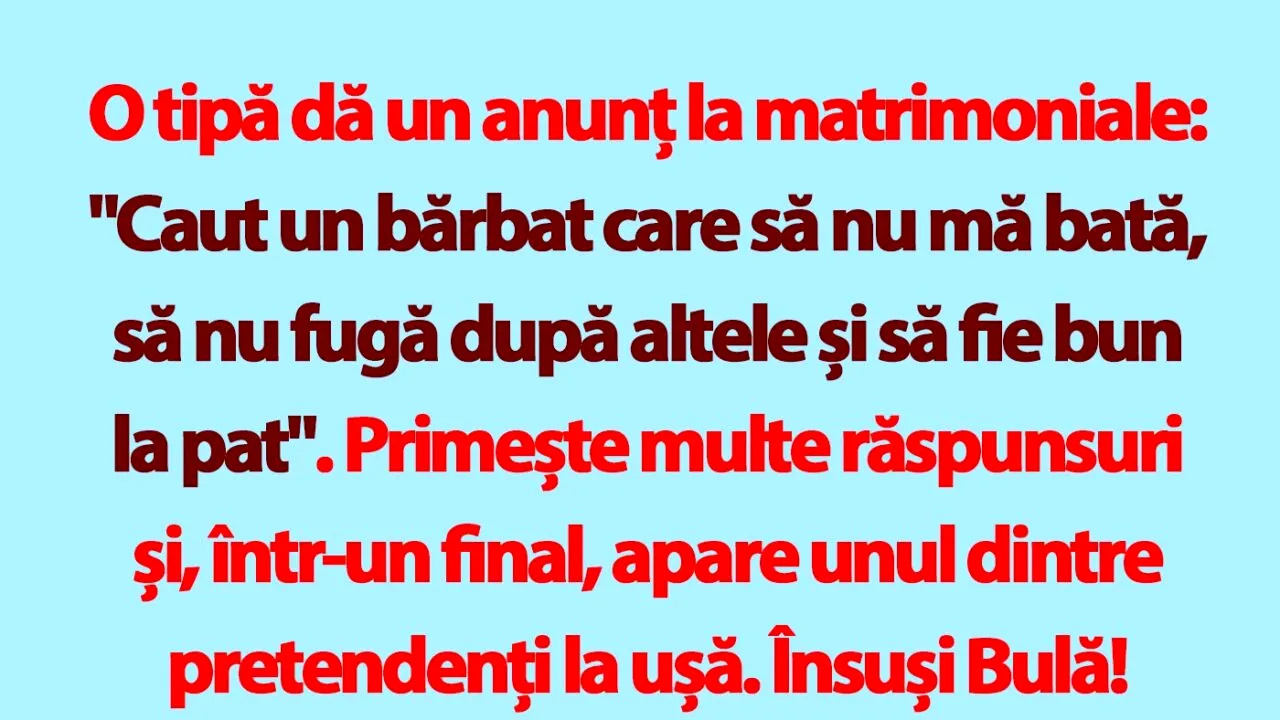 O tipă dă un anunț la matrimoniale: "Caut un bărbat care să nu mă bată, să nu fugă după altele și să fie bun la pat". Primește multe răspunsuri și, într-un final, apare unul dintre pretendenți la ușă. Însuși Bulă!